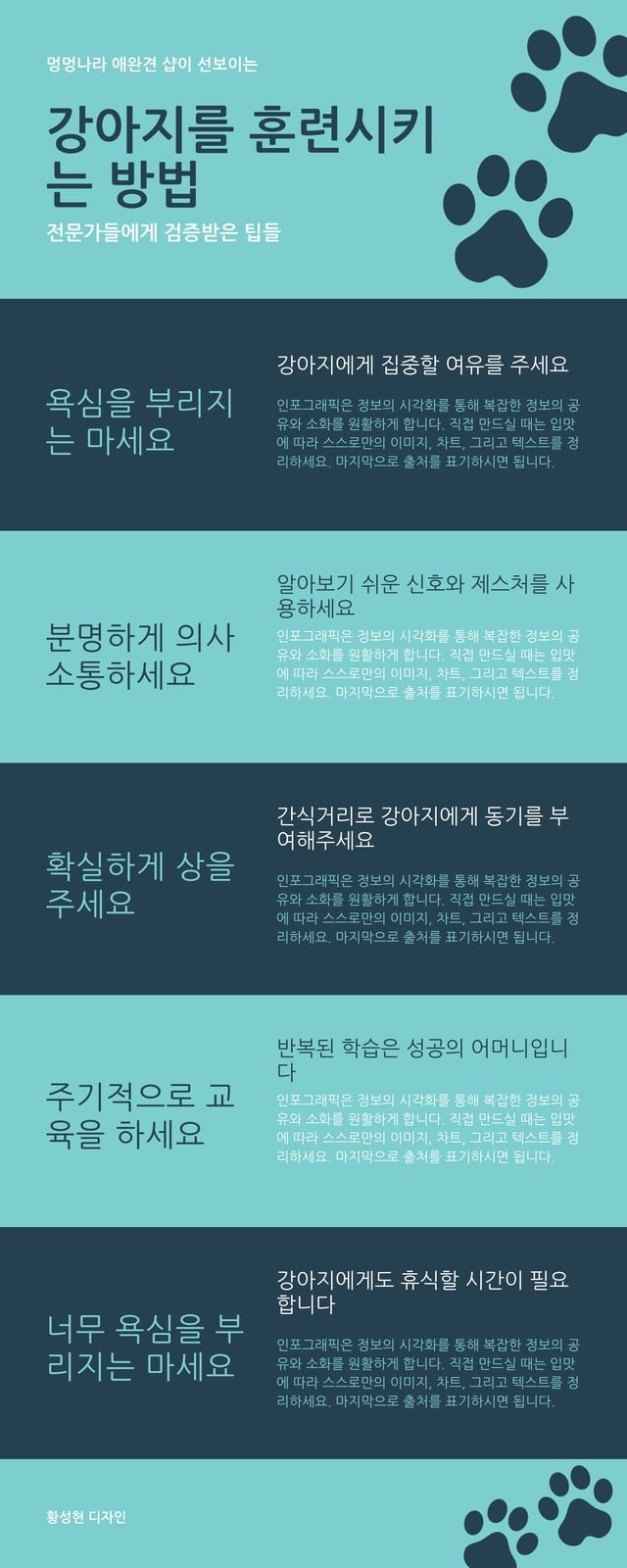 멍멍나라 애완견 샵이 선보이는

강아지를 훈련시키는 방법

전문가들에게 검증받은 팁들

욕심을 부리지는 마세요

강아지에게 집중할 여유를 주세요

인포그래픽은 정보의 시각화를 통해 복잡한 정보의 공유와 소화를 원활하게 합니다. 직접 만드실 때는 입맛에 따라 스스로만의 이미지, 차트, 그리고 텍스트를 정리하세요. 마지막으로 출처를 표기하시면 됩니다.

분명하게 의사소통하세요

알아보기 쉬운 신호와 제스처를 사용하세요

인포그래픽은 정보의 시각화를 통해 복잡한 정보의 공유와 소화를 원활하게 합니다. 직접 만드실 때는 입맛에 따라 스스로만의 이미지, 차트, 그리고 텍스트를 정리하세요. 마지막으로 출처를 표기하시면 됩니다.

확실하게 상을 주세요

간식거리로 강아지에게 동기를 부여해주세요

인포그래픽은 정보의 시각화를 통해 복잡한 정보의 공유와 소화를 원활하게 합니다. 직접 만드실 때는 입맛에 따라 스스로만의 이미지, 차트, 그리고 텍스트를 정리하세요. 마지막으로 출처를 표기하시면 됩니다.

주기적으로 교육을 하세요

반복된 학습은 성공의 어머니입니다

인포그래픽은 정보의 시각화를 통해 복잡한 정보의 공유와 소화를 원활하게 합니다. 직접 만드실 때는 입맛에 따라 스스로만의 이미지, 차트, 그리고 텍스트를 정리하세요. 마지막으로 출처를 표기하시면 됩니다.

너무 욕심을 부리지는 마세요

강아지에게도 휴식할 시간이 필요합니다

인포그래픽은 정보의 시각화를 통해 복잡한 정보의 공유와 소화를 원활하게 합니다. 직접 만드실 때는 입맛에 따라 스스로만의 이미지, 차트, 그리고 텍스트를 정리하세요. 마지막으로 출처를 표기하시면 됩니다.

황성현 디자인